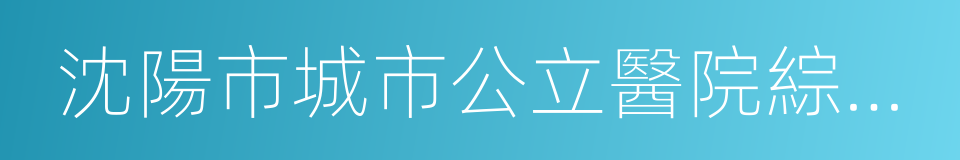 沈陽市城市公立醫院綜…